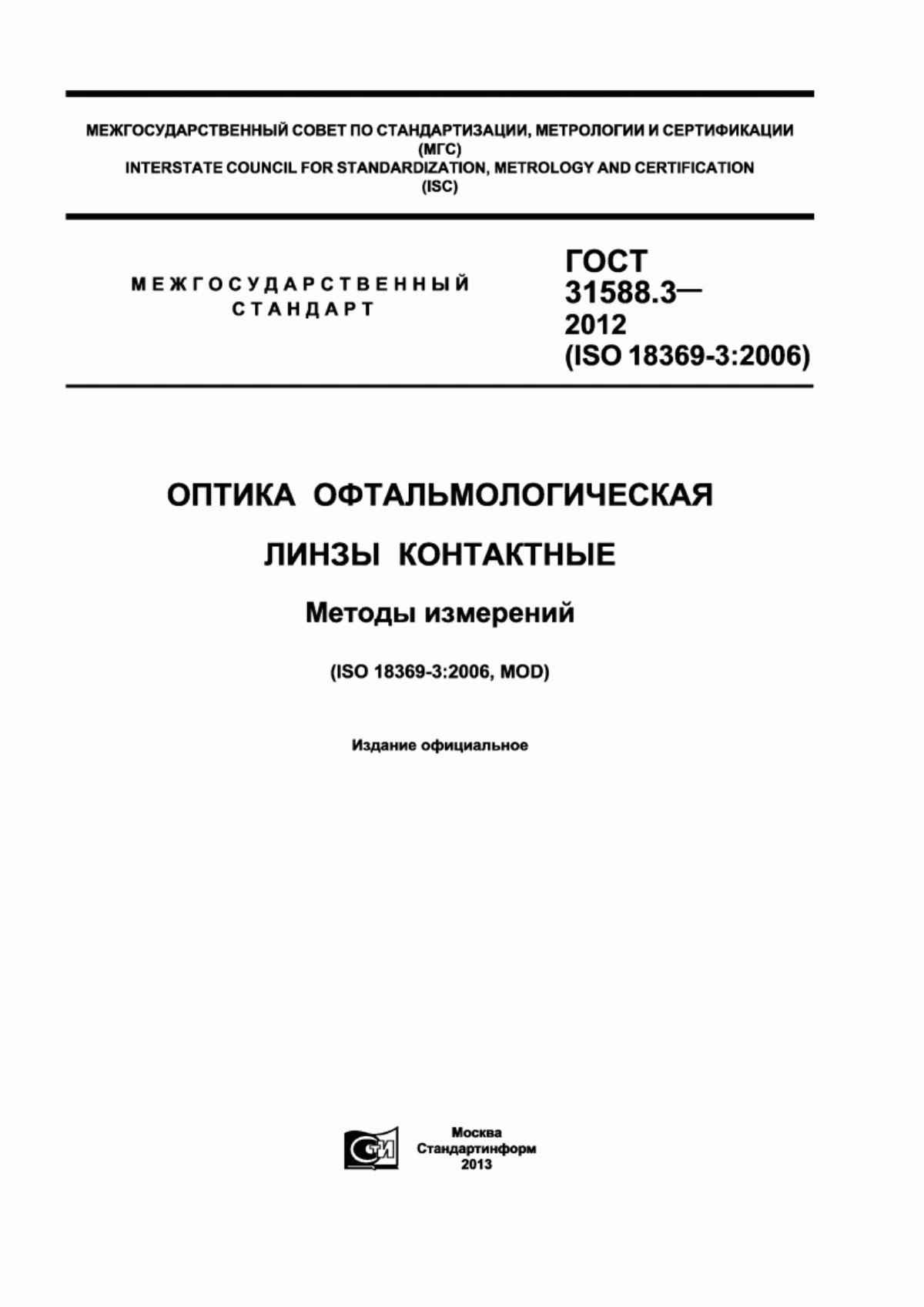 МЕЖГОСУДАРСТВЕННЫЙ СОВЕТ ПО СТАНДАРТИЗАЦИИ, МЕТРОЛОГИИ И СЕРТИФИКАЦИИ
(МГС)
INTERSTATE COUNCIL FOR STANDARDIZATION, METROLOGY AND CERTIFICATION
(ISC)

МЕЖГОСУДАРСТВЕННЫЙ СТАНДАРТ

ГОСТ 31588.3— 2012 (ISO 18369-3:2006)

ОПТИКА ОФТАЛЬМОЛОГИЧЕСКАЯ

ЛИНЗЫ КОНТАКТНЫЕ

Методы измерений

(ISO 18369-3:2006, MOD)

Издание официальное

СТИ

Москва
Стандартинформ
2013